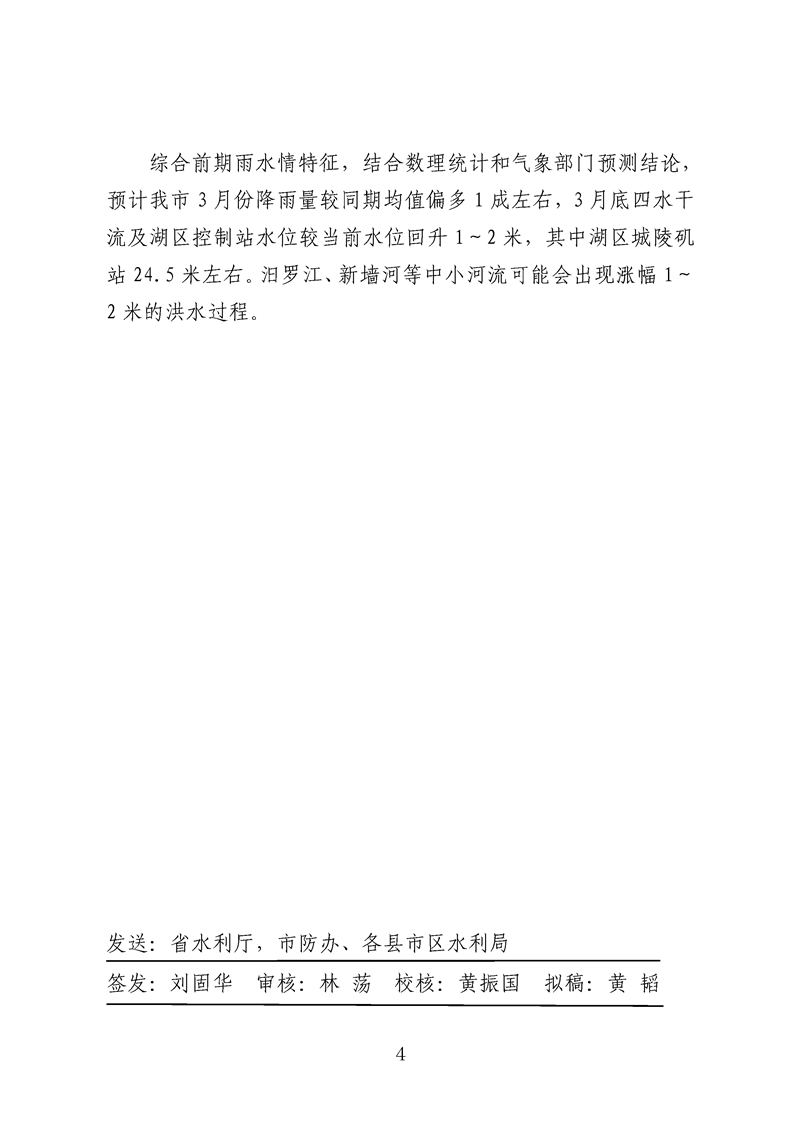 综合前期雨水情特征，结合数理统计和气象部门预测结论，预计我市 3 月份降雨量较同期均值偏多 1 成左右，3 月底四水干流及湖区控制站水位较当前水位回升 1～2 米，其中湖区城陵矶站 24.5 米左右。汨罗江、新墙河等中小河流可能会出现涨幅 1～2 米的洪水过程。

发送：省水利厅，市防办、各县市区水利局

签发：刘固华　审核：林 荡　校核：黄振国　拟稿：黄 韬

4